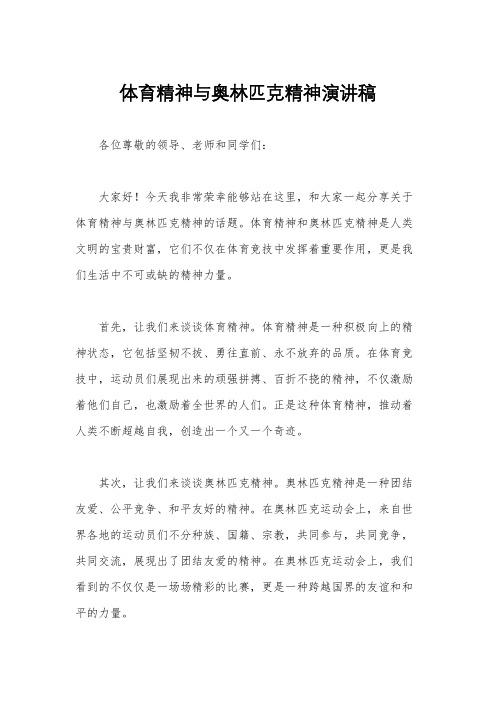 体育精神与奥林匹克精神演讲稿

各位尊敬的领导、老师和同学们：

大家好！今天我非常荣幸能够站在这里，和大家一起分享关于体育精神与奥林匹克精神的话题。体育精神和奥林匹克精神是人类文明的宝贵财富，它们不仅在体育竞技中发挥着重要作用，更是我们生活中不可或缺的精神力量。

首先，让我们来谈谈体育精神。体育精神是一种积极向上的精神状态，它包括坚韧不拔、勇往直前、永不放弃的品质。在体育竞技中，运动员们展现出来的顽强拼搏、百折不挠的精神，不仅激励着他们自己，也激励着全世界的人们。正是这种体育精神，推动着人类不断超越自我，创造出一个又一个奇迹。

其次，让我们来谈谈奥林匹克精神。奥林匹克精神是一种团结友爱、公平竞争、和平友好的精神。在奥林匹克运动会上，来自世界各地的运动员们不分种族、国籍、宗教，共同参与，共同竞争，共同交流，展现出了团结友爱的精神。在奥林匹克运动会上，我们看到的不仅仅是一场场精彩的比赛，更是一种跨越国界的友谊和和平的力量。